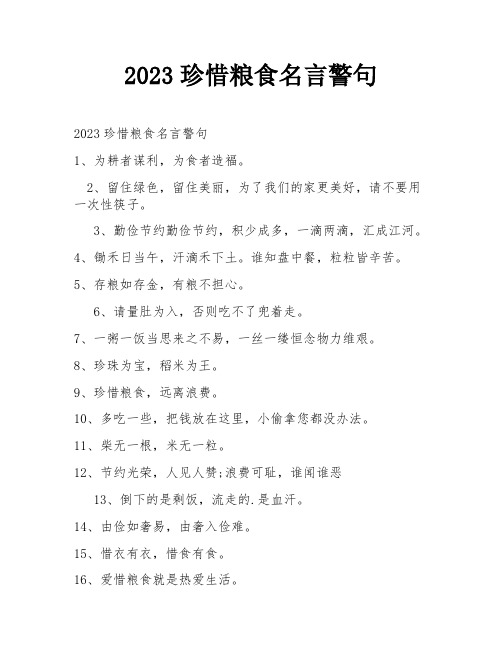 2023 珍惜粮食名言警句

2023 珍惜粮食名言警句

1、为耕者谋利，为食者造福。

2、留住绿色，留住美丽，为了我们的家更美好，请不要用一次性筷子。

3、勤俭节约勤俭节约，积少成多，一滴两滴，汇成江河。

4、锄禾日当午，汗滴禾下土。谁知盘中餐，粒粒皆辛苦。

5、存粮如存金，有粮不担心。

6、请量肚为入，否则吃不了兜着走。

7、一粥一饭当思来之不易，一丝一缕恒念物力维艰。

8、珍珠为宝，稻米为王。

9、珍惜粮食，远离浪费。

10、多吃一些，把钱放在这里，小偷拿您都没办法。

11、柴无一根，米无一粒。

12、节约光荣，人见人赞;浪费可耻，谁闻谁恶

13、倒下的是剩饭，流走的.是血汗。

14、由俭如奢易，由奢入俭难。

15、惜衣有衣，惜食有食。

16、爱惜粮食就是热爱生活。